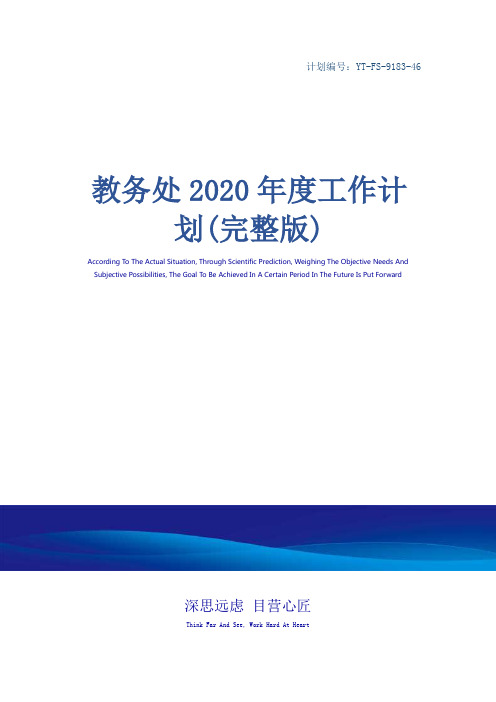 计划编号：YT-FS-9183-46

教务处 2020 年度工作计划(完整版)

According To The Actual Situation, Through Scientific Prediction, Weighing The Objective Needs And Subjective Possibilities, The Goal To Be Achieved In A Certain Period In The Future Is Put Forward

深思远虑 目营心匠

Think Far And See, Work Hard At Heart